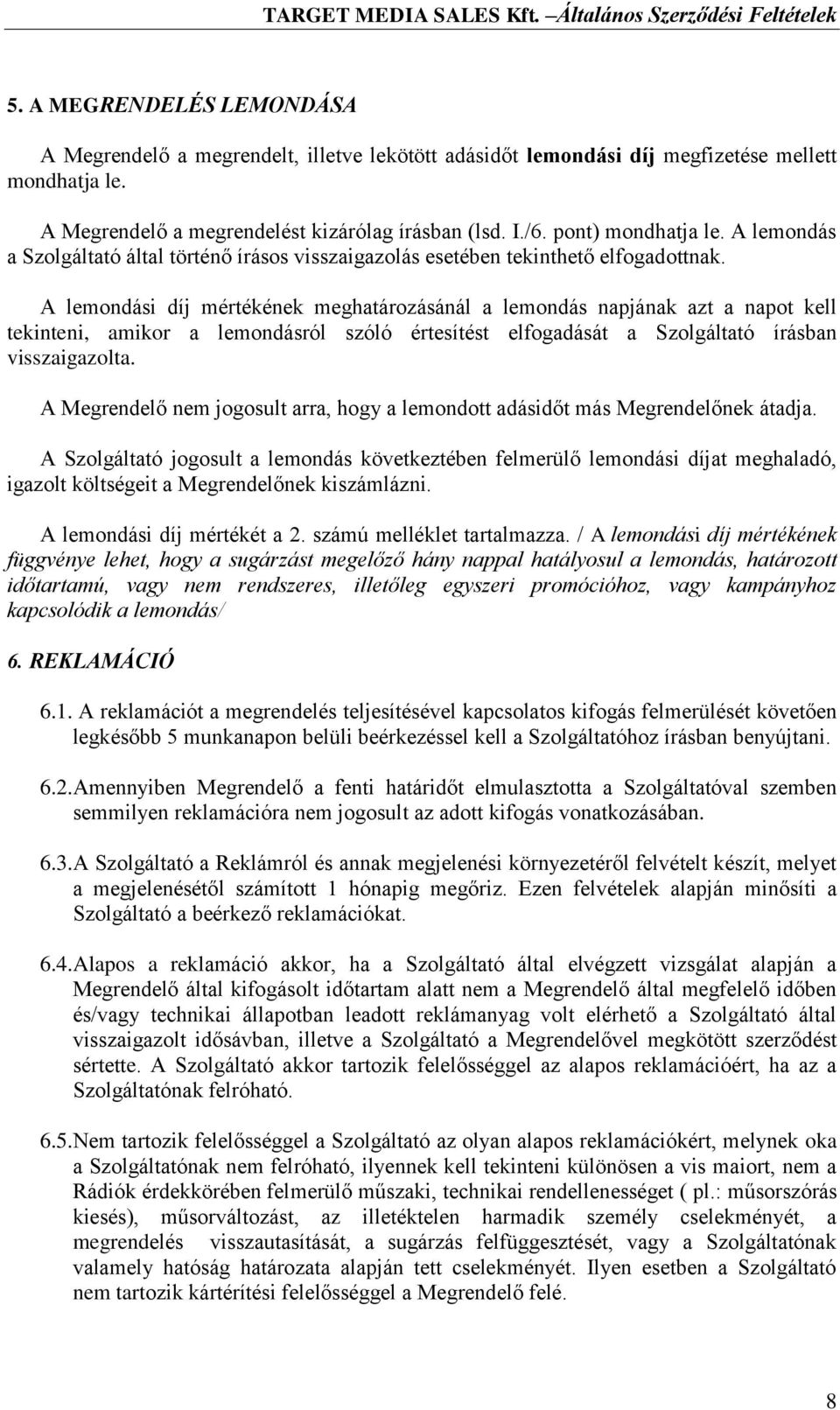 TARGET MEDIA SALES Kft. –Általános Szerződési Feltételek

5. A MEGRENDELÉS LEMONDÁSA

A Megrendelő a megrendelt, illetve lekötött adásidőt lemondási díj megfizetése mellett mondhatja le.

A Megrendelő a megrendelést kizárólag írásban (lsd. I./6. pont) mondhatja le. A lemondás a Szolgáltató által történő írásos visszaigazolás esetében tekinthető elfogadottnak.

A lemondási díj mértékének meghatározásánál a lemondás napjának azt a napot kell tekinteni, amikor a lemondásról szóló értesítést elfogadását a Szolgáltató írásban visszaigazolta.

A Megrendelő nem jogosult arra, hogy a lemondott adásidőt más Megrendelőnek átadja.

A Szolgáltató jogosult a lemondás következtében felmerülő lemondási díjat meghaladó, igazolt költségeit a Megrendelőnek kiszámlázni.

A lemondási díj mértékét a 2. számú melléklet tartalmazza. / A lemondási díj mértékének függvénye lehet, hogy a sugárzást megelőző hány nappal hatályosul a lemondás, határozott időtartamú, vagy nem rendszeres, illetőleg egyszeri promócióhoz, vagy kampányhoz kapcsolódik a lemondás/

6. REKLAMÁCIÓ

6.1. A reklamációt a megrendelés teljesítésével kapcsolatos kifogás felmerülését követően legkésőbb 5 munkanapon belüli beérkezéssel kell a Szolgáltatóhoz írásban benyújtani.

6.2. Amennyiben Megrendelő a fenti határidőt elmulasztotta a Szolgáltatóval szemben semmilyen reklamációra nem jogosult az adott kifogás vonatkozásában.

6.3. A Szolgáltató a Reklámról és annak megjelenési környezetéről felvételt készít, melyet a megjelenésétől számított 1 hónapig megőriz. Ezen felvételek alapján minősíti a Szolgáltató a beérkező reklamációkat.

6.4. Alapos a reklamáció akkor, ha a Szolgáltató által elvégzett vizsgálat alapján a Megrendelő által kifogásolt időtartam alatt nem a Megrendelő által megfelelő időben és/vagy technikai állapotban leadott reklámanyag volt elérhető a Szolgáltató által visszaigazolt idősávban, illetve a Szolgáltató a Megrendelővel megkötött szerződést sértette. A Szolgáltató akkor tartozik felelősséggel az alapos reklamációért, ha az a Szolgáltatónak felróható.

6.5. Nem tartozik felelősséggel a Szolgáltató az olyan alapos reklamációkért, melynek oka a Szolgáltatónak nem felróható, ilyennek kell tekinteni különösen a vis maiort, nem a Rádiók érdekkörében felmerülő műszaki, technikai rendellenességet ( pl.: műsorszórás kiesés), műsorváltozást, az illetéktelen harmadik személy cselekményét, a megrendelés visszautasítását, a sugárzás felfüggesztését, vagy a Szolgáltatónak valamely hatóság határozata alapján tett cselekményét. Ilyen esetben a Szolgáltató nem tartozik kártérítési felelősséggel a Megrendelő felé.

8